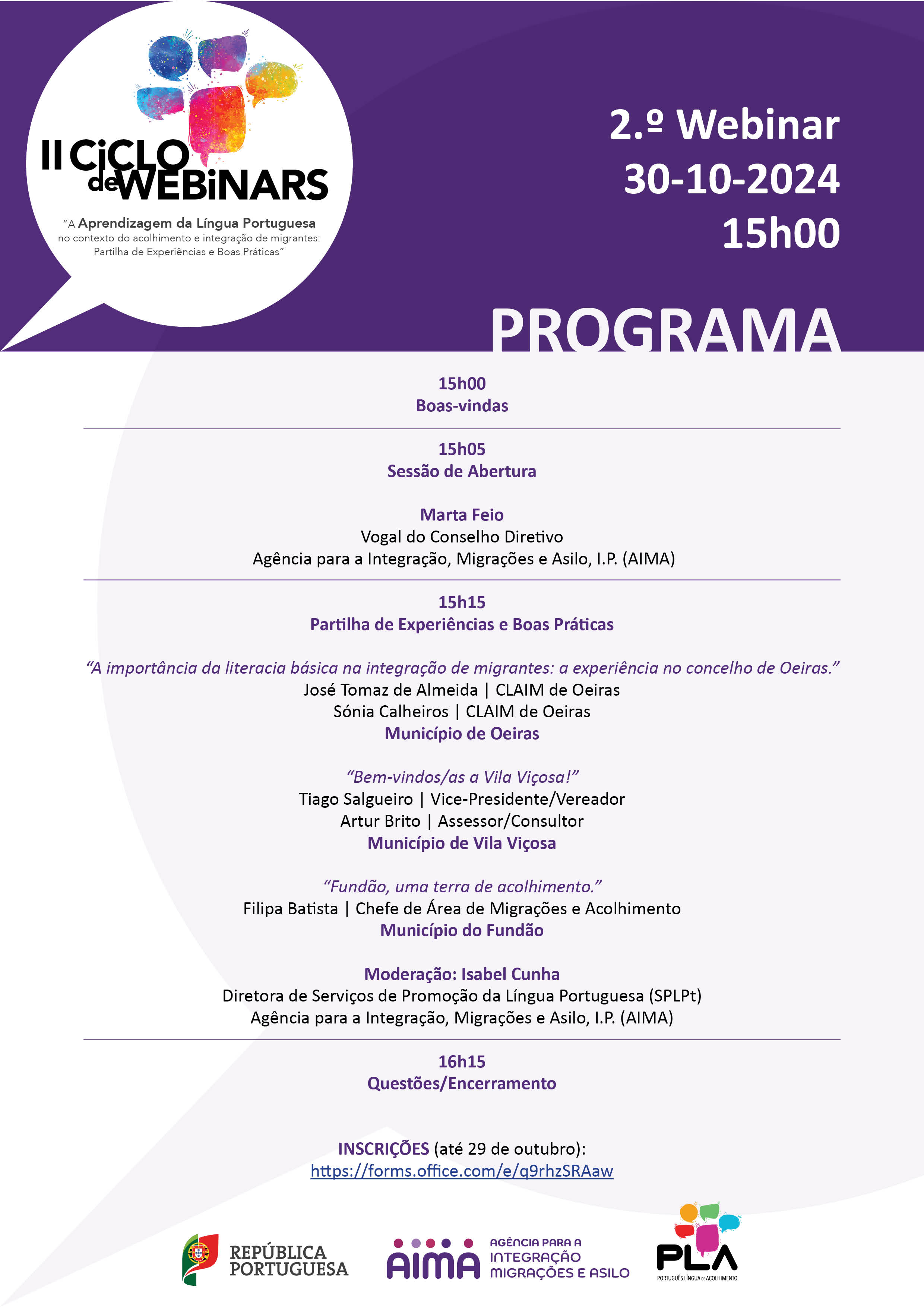 II CiCLO de WEBiNARS

"A Aprendizagem da Língua Portuguesa no contexto do acolhimento e integração de migrantes: Partilha de Experiências e Boas Práticas"

2.º Webinar
30-10-2024
15h00

PROGRAMA

15h00
Boas-vindas

15h05
Sessão de Abertura

Marta Feio
Vogal do Conselho Diretivo
Agência para a Integração, Migrações e Asilo, I.P. (AIMA)

15h15
Partilha de Experiências e Boas Práticas

"A importância da literacia básica na integração de migrantes: a experiência no concelho de Oeiras."
José Tomaz de Almeida | CLAIM de Oeiras
Sónia Calheiros | CLAIM de Oeiras
Município de Oeiras

"Bem-vindos/as a Vila Viçosa!"
Tiago Salgueiro | Vice-Presidente/Vereador
Artur Brito | Assessor/Consultor
Município de Vila Viçosa

"Fundão, uma terra de acolhimento."
Filipa Batista | Chefe de Área de Migrações e Acolhimento
Município do Fundão

Moderação: Isabel Cunha
Diretora de Serviços de Promoção da Língua Portuguesa (SPLPt)
Agência para a Integração, Migrações e Asilo, I.P. (AIMA)

16h15
Questões/Encerramento

INSCRIÇÕES (até 29 de outubro):
https://forms.office.com/e/q9rhzSRAaw

REPÚBLICA PORTUGUESA

AIMA AGÊNCIA PARA A INTEGRAÇÃO MIGRAÇÕES E ASILO

PLA PORTUGUÊS LÍNGUA DE ACOLHIMENTO